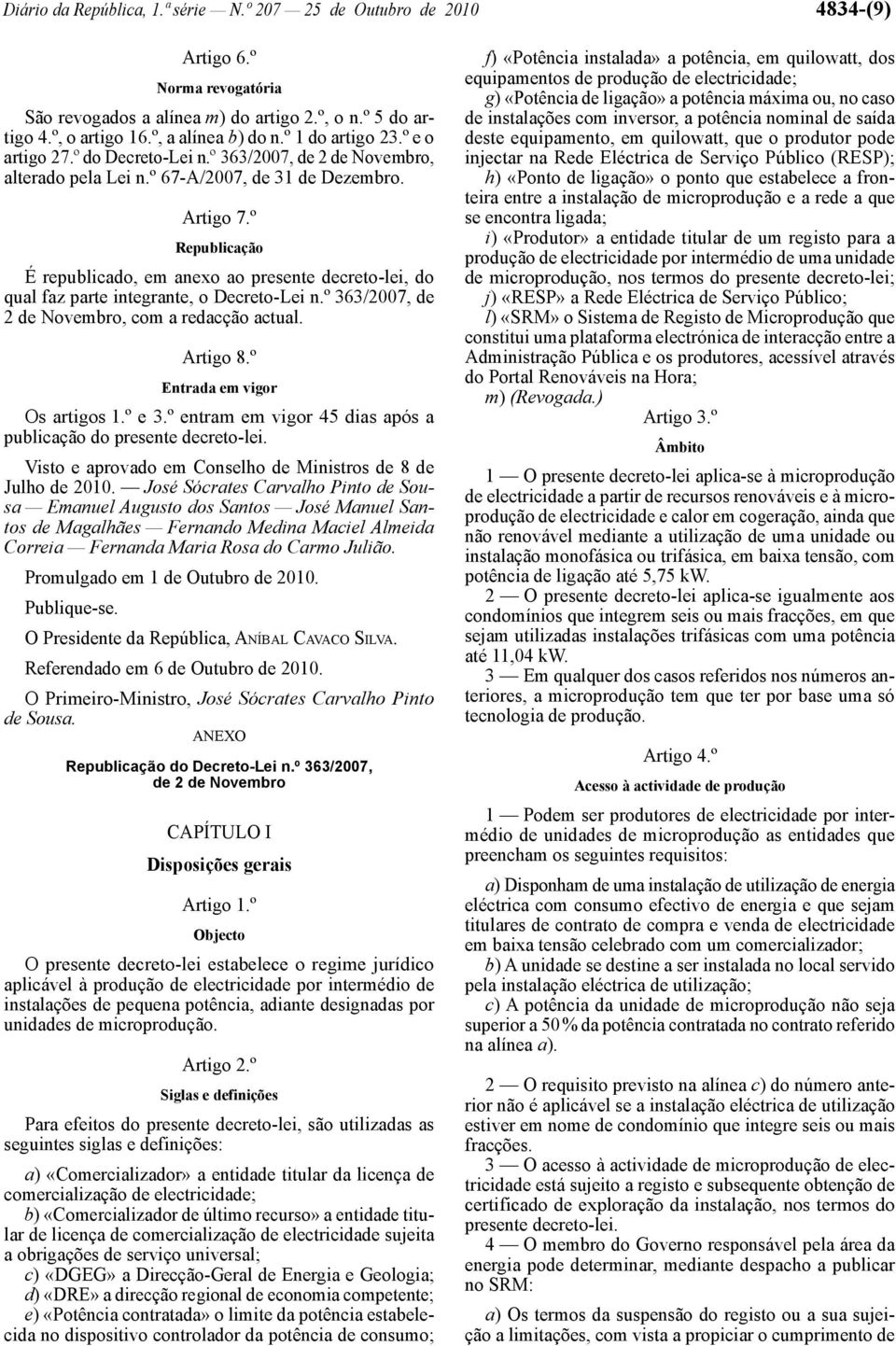 Diário da República, 1.ª série — N.º 207 — 25 de Outubro de 2010

4834-(9)

Artigo 6.º

Norma revogatória

São revogados a alínea m) do artigo 2.º, o n.º 5 do artigo 4.º, o artigo 16.º, a alínea b) do n.º 1 do artigo 23.º e o artigo 27.º do Decreto-Lei n.º 363/2007, de 2 de Novembro, alterado pela Lei n.º 67-A/2007, de 31 de Dezembro.

Artigo 7.º

Republicação

É republicado, em anexo ao presente decreto-lei, do qual faz parte integrante, o Decreto-Lei n.º 363/2007, de 2 de Novembro, com a redacção actual.

Artigo 8.º

Entrada em vigor

Os artigos 1.º e 3.º entram em vigor 45 dias após a publicação do presente decreto-lei.

Visto e aprovado em Conselho de Ministros de 8 de Julho de 2010. — José Sócrates Carvalho Pinto de Sousa — Emanuel Augusto dos Santos — José Manuel Santos de Magalhães — Fernando Medina Maciel Almeida Correia — Fernanda Maria Rosa do Carmo Julião.

Promulgado em 1 de Outubro de 2010.

Publique-se.

O Presidente da República, ANÍBAL CAVACO SILVA.

Referendado em 6 de Outubro de 2010.

O Primeiro-Ministro, José Sócrates Carvalho Pinto de Sousa.

ANEXO

Republicação do Decreto-Lei n.º 363/2007, de 2 de Novembro

CAPÍTULO I

Disposições gerais

Artigo 1.º

Objecto

O presente decreto-lei estabelece o regime jurídico aplicável à produção de electricidade por intermédio de instalações de pequena potência, adiante designadas por unidades de microprodução.

Artigo 2.º

Siglas e definições

Para efeitos do presente decreto-lei, são utilizadas as seguintes siglas e definições:

a) «Comercializador» a entidade titular da licença de comercialização de electricidade;

b) «Comercializador de último recurso» a entidade titular de licença de comercialização de electricidade sujeita a obrigações de serviço universal;

c) «DGEG» a Direcção-Geral de Energia e Geologia;

d) «DRE» a direcção regional de economia competente;

e) «Potência contratada» o limite da potência estabelecida no dispositivo controlador da potência de consumo;

f) «Potência instalada» a potência, em quilowatt, dos equipamentos de produção de electricidade;

g) «Potência de ligação» a potência máxima ou, no caso de instalações com inversor, a potência nominal de saída deste equipamento, em quilowatt, que o produtor pode injectar na Rede Eléctrica de Serviço Público (RESP);

h) «Ponto de ligação» o ponto que estabelece a fronteira entre a instalação de microprodução e a rede a que se encontra ligada;

i) «Produtor» a entidade titular de um registo para a produção de electricidade por intermédio de uma unidade de microprodução, nos termos do presente decreto-lei;

j) «RESP» a Rede Eléctrica de Serviço Público;

l) «SRM» o Sistema de Registo de Microprodução que constitui uma plataforma electrónica de interacção entre a Administração Pública e os produtores, acessível através do Portal Renováveis na Hora;

m) (Revogada.)

Artigo 3.º

Âmbito

1 — O presente decreto-lei aplica-se à microprodução de electricidade a partir de recursos renováveis e à microprodução de electricidade e calor em cogeração, ainda que não renovável mediante a utilização de uma unidade ou instalação monofásica ou trifásica, em baixa tensão, com potência de ligação até 5,75 kW.

2 — O presente decreto-lei aplica-se igualmente aos condomínios que integrem seis ou mais fracções, em que sejam utilizadas instalações trifásicas com uma potência até 11,04 kW.

3 — Em qualquer dos casos referidos nos números anteriores, a microprodução tem que ter por base uma só tecnologia de produção.

Artigo 4.º

Acesso à actividade de produção

1 — Podem ser produtores de electricidade por intermédio de unidades de microprodução as entidades que preencham os seguintes requisitos:

a) Disponham de uma instalação de utilização de energia eléctrica com consumo efectivo de energia e que sejam titulares de contrato de compra e venda de electricidade em baixa tensão celebrado com um comercializador;

b) A unidade se destine a ser instalada no local servido pela instalação eléctrica de utilização;

c) A potência da unidade de microprodução não seja superior a 50 % da potência contratada no contrato referido na alínea a).

2 — O requisito previsto na alínea c) do número anterior não é aplicável se a instalação eléctrica de utilização estiver em nome de condomínio que integre seis ou mais fracções.

3 — O acesso à actividade de microprodução de electricidade está sujeito a registo e subsequente obtenção de certificado de exploração da instalação, nos termos do presente decreto-lei.

4 — O membro do Governo responsável pela área da energia pode determinar, mediante despacho a publicar no SRM:

a) Os termos da suspensão do registo ou a sua sujeição a limitações, com vista a propiciar o cumprimento de